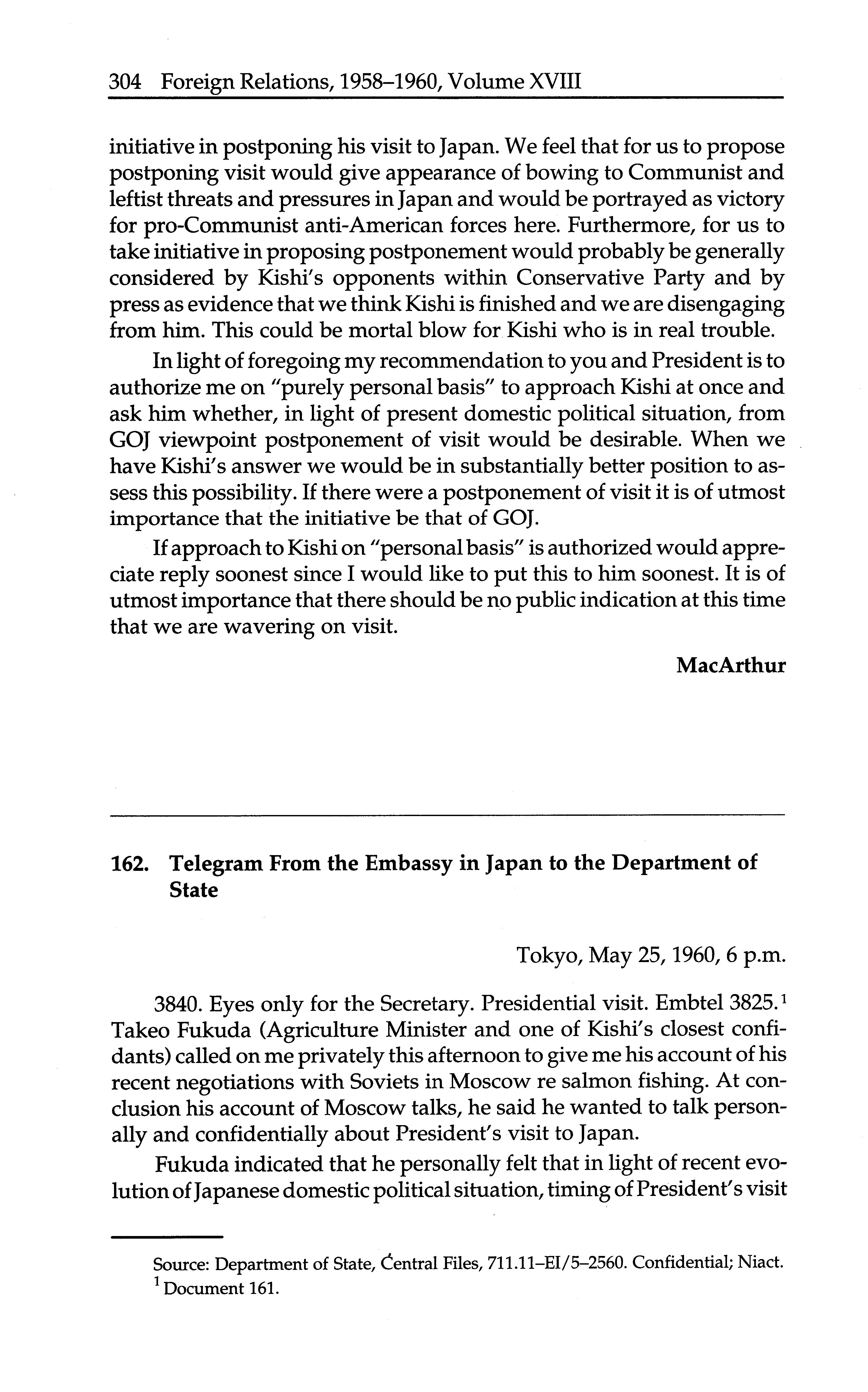 304 Foreign Relations, 1958–1960, Volume XVIII

initiative in postponing his visit to Japan. We feel that for us to propose postponing visit would give appearance of bowing to Communist and leftist threats and pressures in Japan and would be portrayed as victory for pro-Communist anti-American forces here. Furthermore, for us to take initiative in proposing postponement would probably be generally considered by Kishi's opponents within Conservative Party and by press as evidence that we think Kishi is finished and we are disengaging from him. This could be mortal blow for Kishi who is in real trouble.

In light of foregoing my recommendation to you and President is to authorize me on "purely personal basis" to approach Kishi at once and ask him whether, in light of present domestic political situation, from GOJ viewpoint postponement of visit would be desirable. When we have Kishi's answer we would be in substantially better position to assess this possibility. If there were a postponement of visit it is of utmost importance that the initiative be that of GOJ.

If approach to Kishi on "personal basis" is authorized would appreciate reply soonest since I would like to put this to him soonest. It is of utmost importance that there should be no public indication at this time that we are wavering on visit.

MacArthur

162. Telegram From the Embassy in Japan to the Department of State

Tokyo, May 25, 1960, 6 p.m.

3840. Eyes only for the Secretary. Presidential visit. Embtel 3825.$^1$ Takeo Fukuda (Agriculture Minister and one of Kishi's closest confidants) called on me privately this afternoon to give me his account of his recent negotiations with Soviets in Moscow re salmon fishing. At conclusion his account of Moscow talks, he said he wanted to talk personally and confidentially about President's visit to Japan.

Fukuda indicated that he personally felt that in light of recent evolution of Japanese domestic political situation, timing of President's visit

Source: Department of State, Central Files, 711.11–EI/5–2560. Confidential; Niact.
$^1$ Document 161.